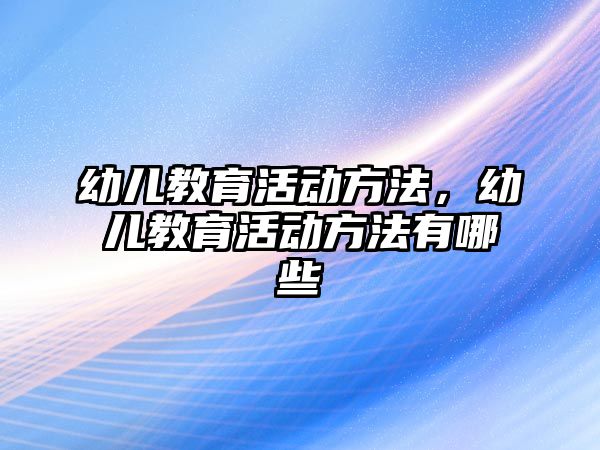 幼儿教育活动方法，幼儿教育活动方法有哪些